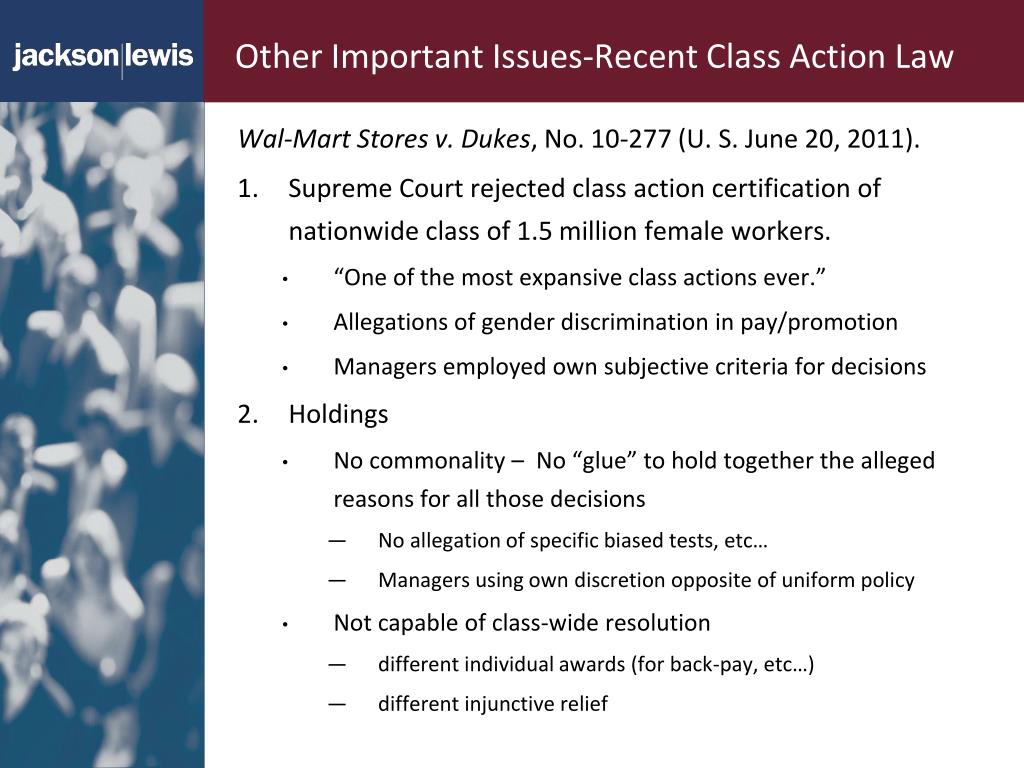 jackson|lewis

Other Important Issues-Recent Class Action Law

Wal-Mart Stores v. Dukes, No. 10-277 (U. S. June 20, 2011).

1. Supreme Court rejected class action certification of nationwide class of 1.5 million female workers.
• "One of the most expansive class actions ever."
• Allegations of gender discrimination in pay/promotion
• Managers employed own subjective criteria for decisions

2. Holdings
• No commonality – No "glue" to hold together the alleged reasons for all those decisions
— No allegation of specific biased tests, etc…
— Managers using own discretion opposite of uniform policy
• Not capable of class-wide resolution
— different individual awards (for back-pay, etc…)
— different injunctive relief